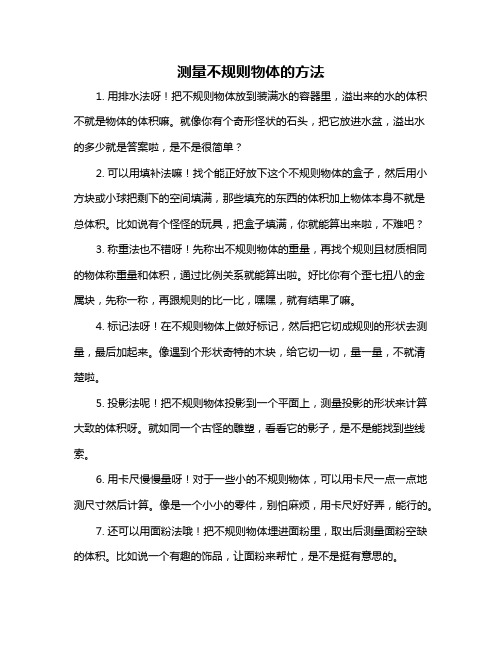 测量不规则物体的方法

1. 用排水法呀！把不规则物体放到装满水的容器里，溢出来的水的体积不就是物体的体积嘛。就像你有个奇形怪状的石头，把它放进水盆，溢出水的多少就是答案啦，是不是很简单？

2. 可以用填补法嘛！找个能正好放下这个不规则物体的盒子，然后用小方块或小球把剩下的空间填满，那些填充的东西的体积加上物体本身不就是总体积。比如说有个怪怪的玩具，把盒子填满，你就能算出来啦，不难吧？

3. 称重法也不错呀！先称出不规则物体的重量，再找个规则且材质相同的物体称重量和体积，通过比例关系就能算出啦。好比你有个歪七扭八的金属块，先称一称，再跟规则的比一比，嘿嘿，就有结果了嘛。

4. 标记法呀！在不规则物体上做好标记，然后把它切成规则的形状去测量，最后加起来。像遇到个形状奇特的木块，给它切一切，量一量，不就清楚啦。

5. 投影法呢！把不规则物体投影到一个平面上，测量投影的形状来计算大致的体积呀。就如同一个古怪的雕塑，看看它的影子，是不是能找到些线索。

6. 用卡尺慢慢量呀！对于一些小的不规则物体，可以用卡尺一点一点地测尺寸然后计算。像是一个小小的零件，别怕麻烦，用卡尺好好弄，能行的。

7. 还可以用面粉法哦！把不规则物体埋进面粉里，取出后测量面粉空缺的体积。比如说一个有趣的饰品，让面粉来帮忙，是不是挺有意思的。